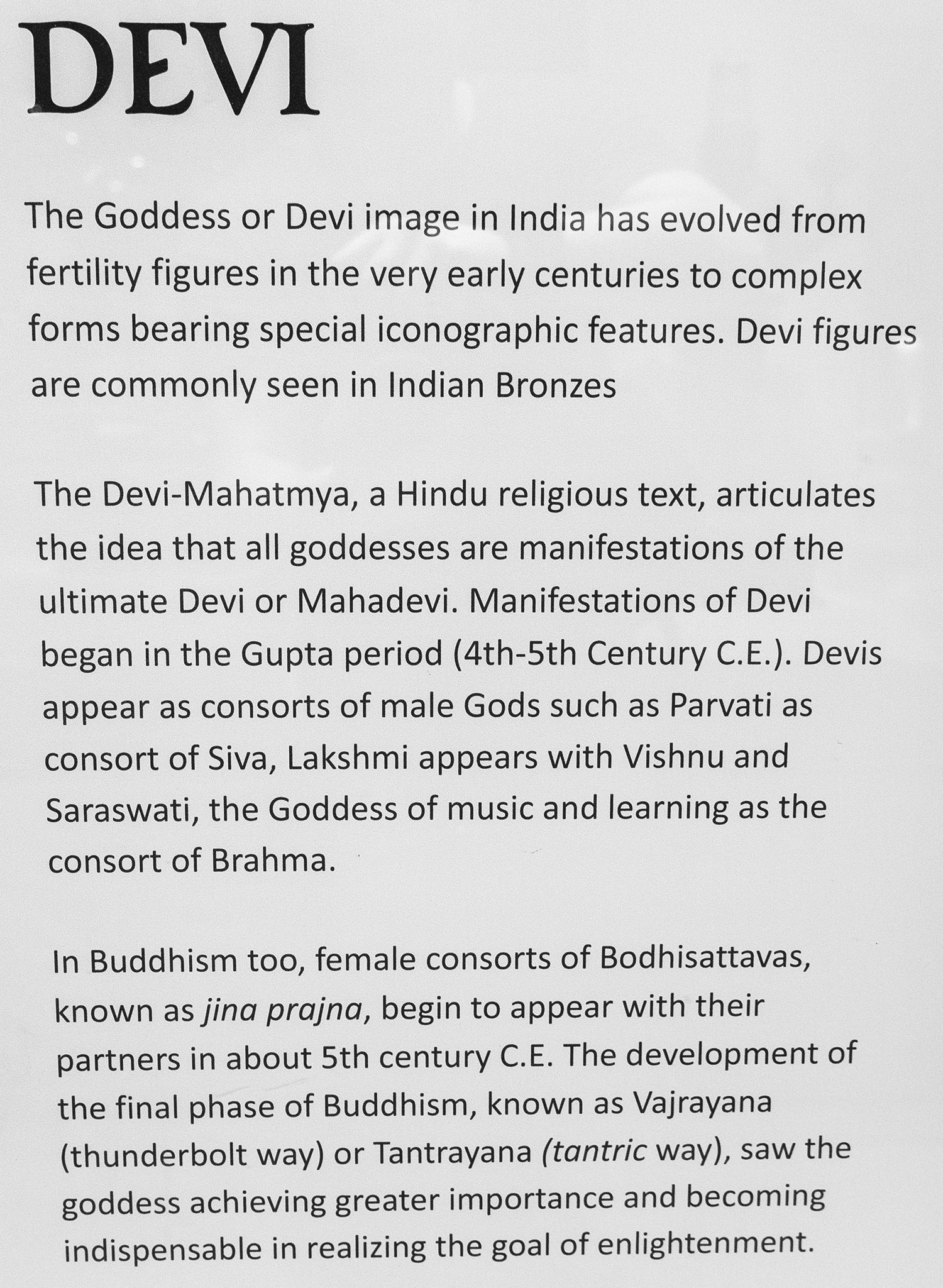 DEVI

The Goddess or Devi image in India has evolved from fertility figures in the very early centuries to complex forms bearing special iconographic features. Devi figures are commonly seen in Indian Bronzes

The Devi-Mahatmya, a Hindu religious text, articulates the idea that all goddesses are manifestations of the ultimate Devi or Mahadevi. Manifestations of Devi began in the Gupta period (4th-5th Century C.E.). Devis appear as consorts of male Gods such as Parvati as consort of Siva, Lakshmi appears with Vishnu and Saraswati, the Goddess of music and learning as the consort of Brahma.

In Buddhism too, female consorts of Bodhisattavas, known as jina prajna, begin to appear with their partners in about 5th century C.E. The development of the final phase of Buddhism, known as Vajrayana (thunderbolt way) or Tantrayana (tantric way), saw the goddess achieving greater importance and becoming indispensable in realizing the goal of enlightenment.